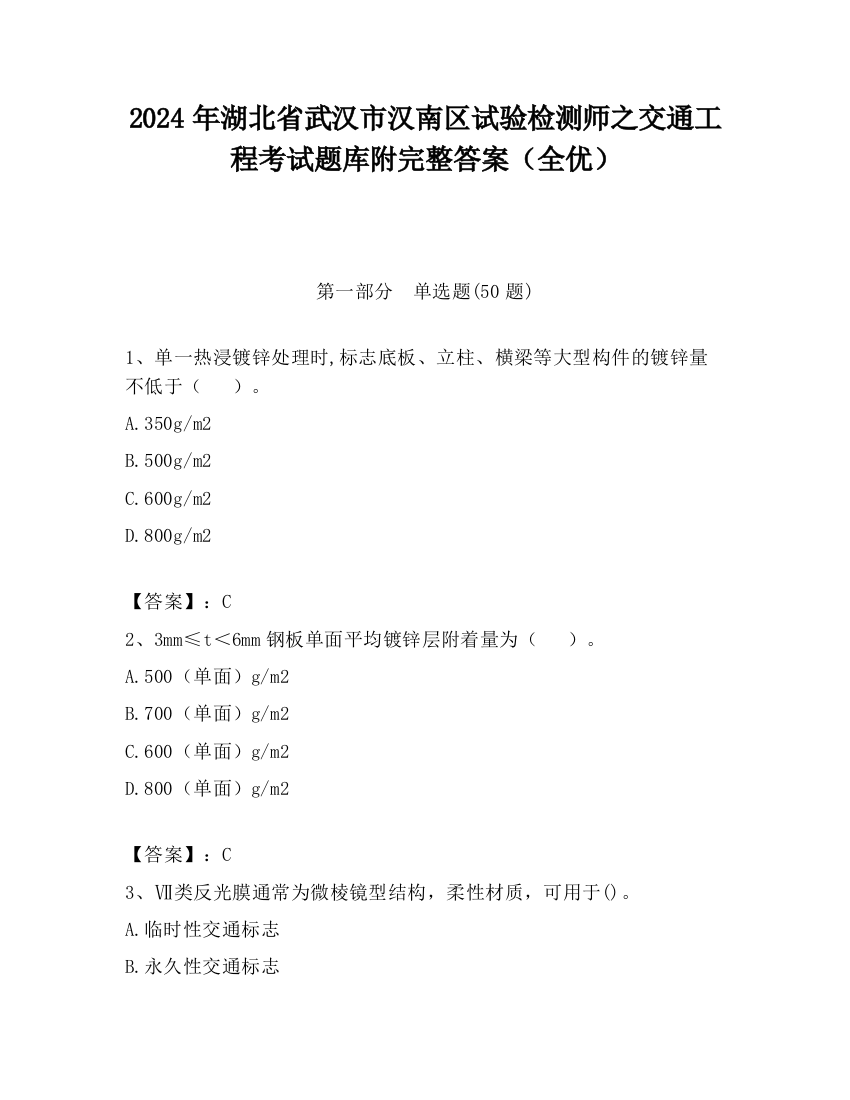 2024 年湖北省武汉市汉南区试验检测师之交通工程考试题库附完整答案（全优）

第一部分　单选题(50 题)

1、单一热浸镀锌处理时,标志底板、立柱、横梁等大型构件的镀锌量不低于（　　）。

A.350g/m2

B.500g/m2

C.600g/m2

D.800g/m2

【答案】：C

2、3mm≤t＜6mm 钢板单面平均镀锌层附着量为（　　）。

A.500（单面）g/m2

B.700（单面）g/m2

C.600（单面）g/m2

D.800（单面）g/m2

【答案】：C

3、Ⅶ类反光膜通常为微棱镜型结构，柔性材质，可用于()。

A.临时性交通标志

B.永久性交通标志